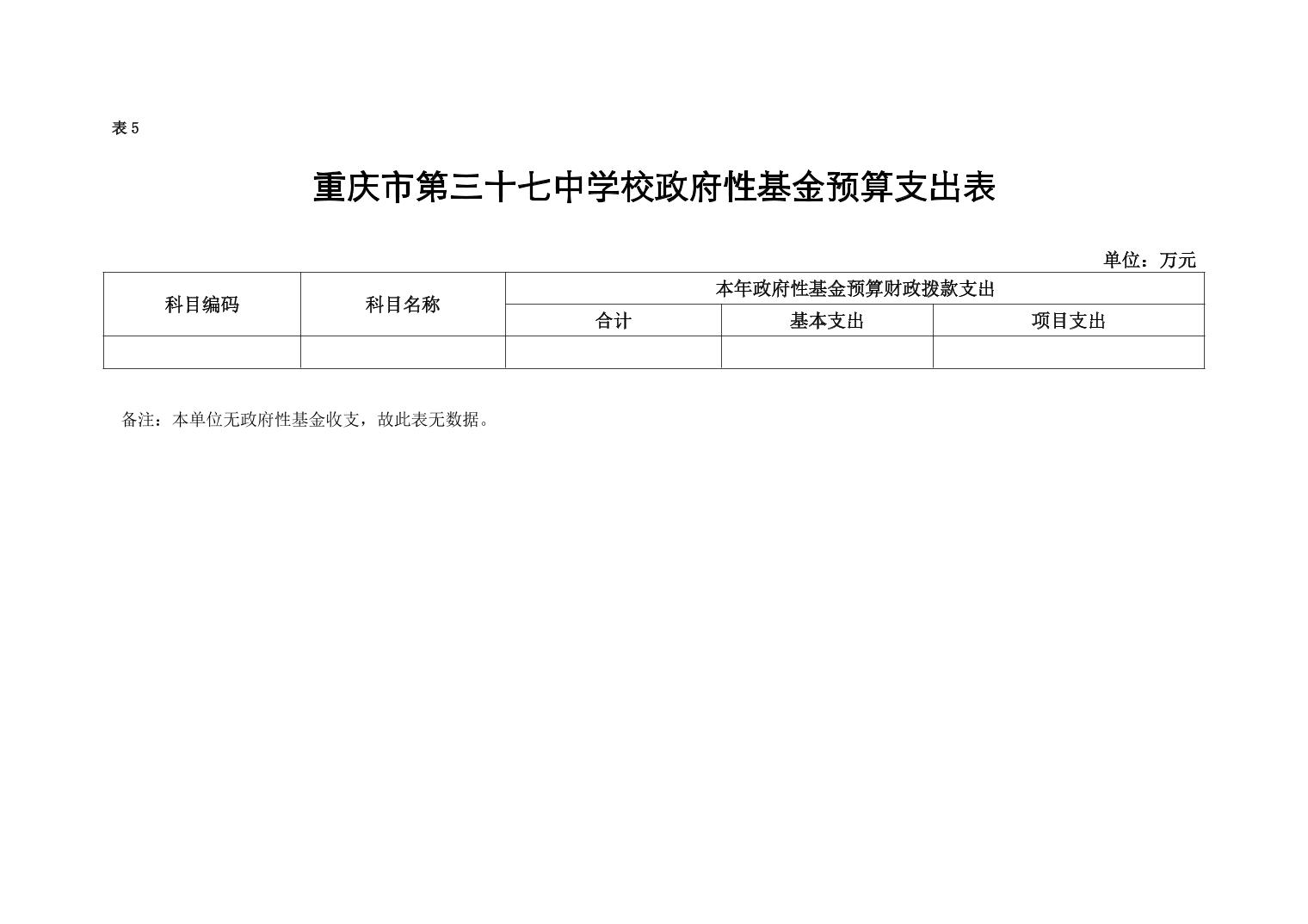 表 5

重庆市第三十七中学校政府性基金预算支出表

单位：万元

| 科目编码 | 科目名称 | 本年政府性基金预算财政拨款支出 | | |
|---|---|---|---|---|
| | | 合计 | 基本支出 | 项目支出 |
| | | | | |

备注：本单位无政府性基金收支，故此表无数据。